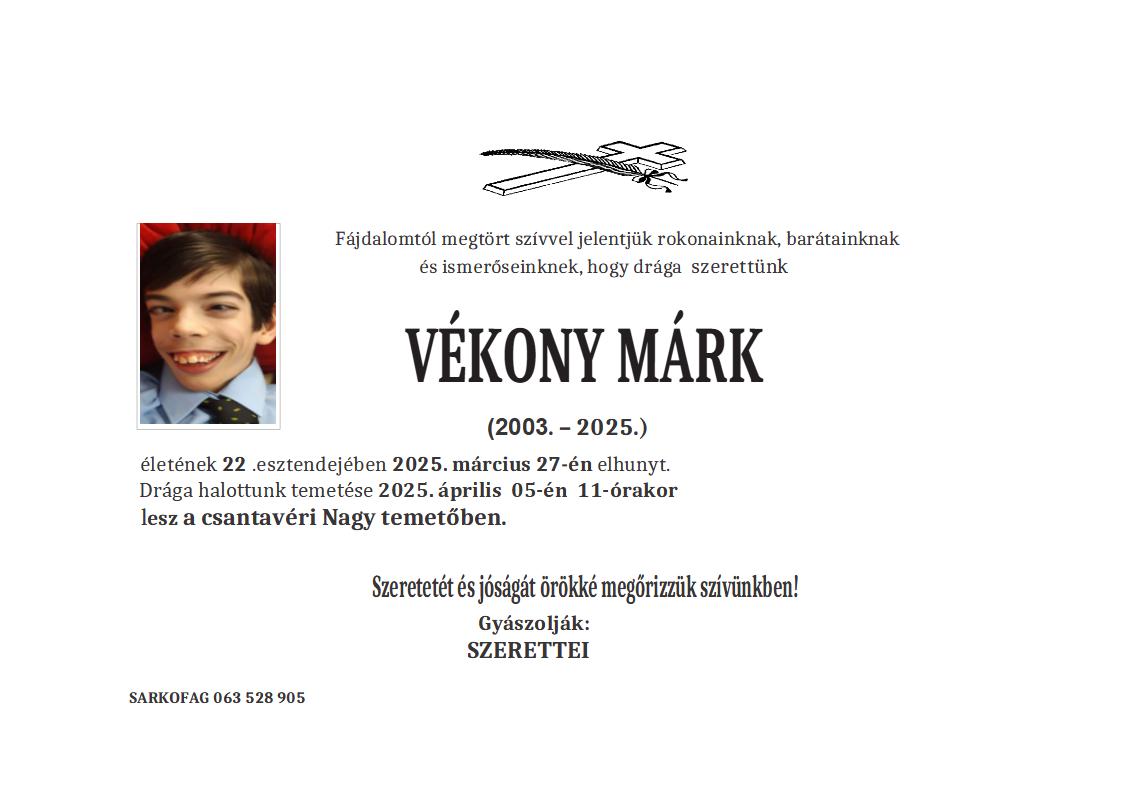 Fájdalomtól megtört szívvel jelentjük rokonainknak, barátainknak és ismerőseinknek, hogy drága szerettünk

VÉKONY MÁRK

(2003. – 2025.)

életének 22 .esztendejében 2025. március 27-én elhunyt. Drága halottunk temetése 2025. április 05-én 11-órakor lesz a csantavéri Nagy temetőben.

Szeretetét és jóságát örökké megőrizzük szívünkben!

Gyászolják:
SZERETTEI

SARKOFAG 063 528 905